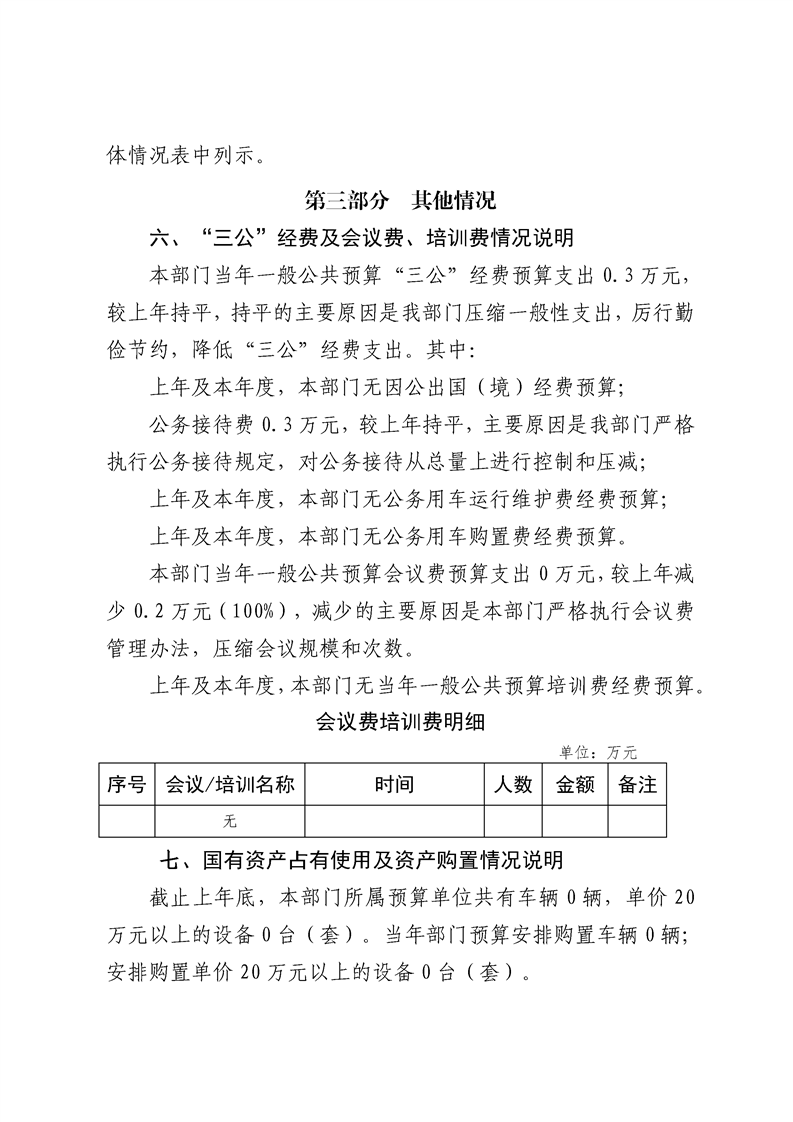 体情况表中列示。

第三部分 其他情况

六、“三公”经费及会议费、培训费情况说明

本部门当年一般公共预算“三公”经费预算支出 0.3 万元，较上年持平，持平的主要原因是我部门压缩一般性支出，厉行勤俭节约，降低“三公”经费支出。其中:

上年及本年度，本部门无因公出国（境）经费预算;

公务接待费 0.3 万元，较上年持平，主要原因是我部门严格执行公务接待规定，对公务接待从总量上进行控制和压减;

上年及本年度，本部门无公务用车运行维护费经费预算;

上年及本年度，本部门无公务用车购置费经费预算。

本部门当年一般公共预算会议费预算支出 0 万元，较上年减少 0.2 万元（100%），减少的主要原因是本部门严格执行会议费管理办法，压缩会议规模和次数。

上年及本年度，本部门无当年一般公共预算培训费经费预算。

会议费培训费明细

单位：万元

| 序号 | 会议/培训名称 | 时间 | 人数 | 金额 | 备注 |
|---|---|---|---|---|---|
| | 无 | | | | |

七、国有资产占有使用及资产购置情况说明

截止上年底，本部门所属预算单位共有车辆 0 辆，单价 20 万元以上的设备 0 台（套）。当年部门预算安排购置车辆 0 辆；安排购置单价 20 万元以上的设备 0 台（套）。